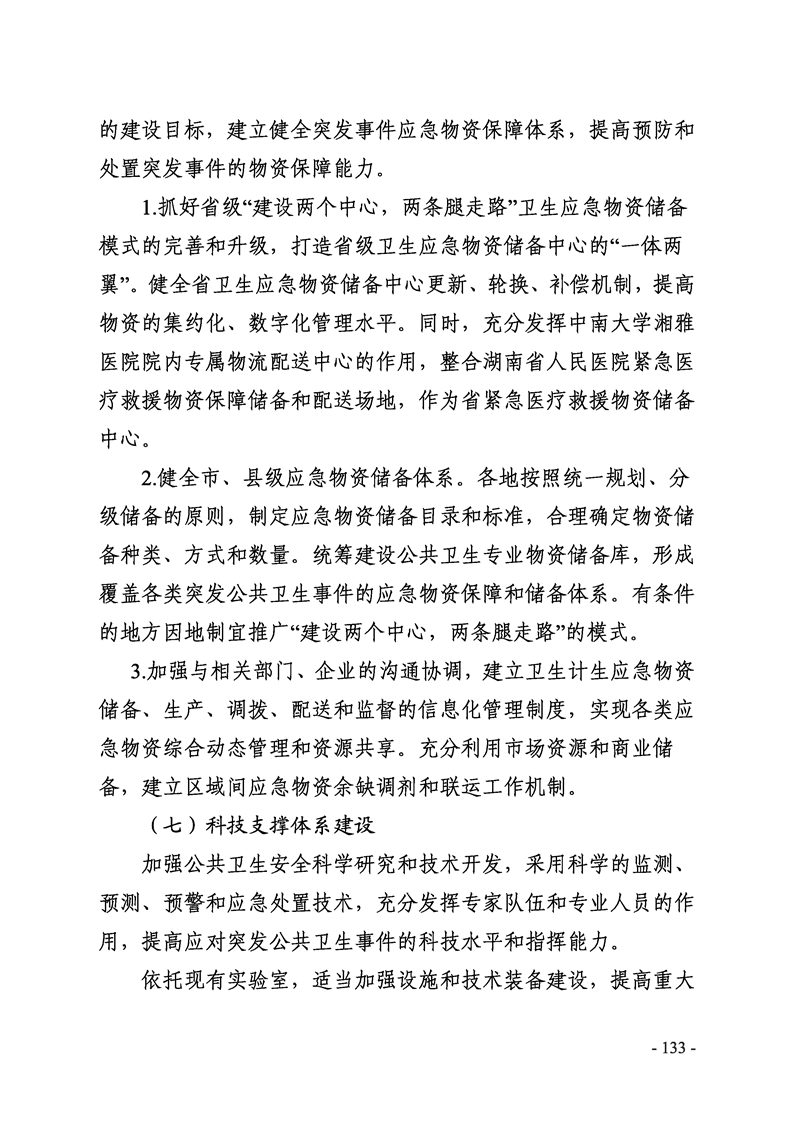 的建设目标，建立健全突发事件应急物资保障体系，提高预防和处置突发事件的物资保障能力。

1.抓好省级“建设两个中心，两条腿走路”卫生应急物资储备模式的完善和升级，打造省级卫生应急物资储备中心的“一体两翼”。健全省卫生应急物资储备中心更新、轮换、补偿机制，提高物资的集约化、数字化管理水平。同时，充分发挥中南大学湘雅医院院内专属物流配送中心的作用，整合湖南省人民医院紧急医疗救援物资保障储备和配送场地，作为省紧急医疗救援物资储备中心。

2.健全市、县级应急物资储备体系。各地按照统一规划、分级储备的原则，制定应急物资储备目录和标准，合理确定物资储备种类、方式和数量。统筹建设公共卫生专业物资储备库，形成覆盖各类突发公共卫生事件的应急物资保障和储备体系。有条件的地方因地制宜推广“建设两个中心，两条腿走路”的模式。

3.加强与相关部门、企业的沟通协调，建立卫生计生应急物资储备、生产、调拨、配送和监督的信息化管理制度，实现各类应急物资综合动态管理和资源共享。充分利用市场资源和商业储备，建立区域间应急物资余缺调剂和联运工作机制。

（七）科技支撑体系建设

加强公共卫生安全科学研究和技术开发，采用科学的监测、预测、预警和应急处置技术，充分发挥专家队伍和专业人员的作用，提高应对突发公共卫生事件的科技水平和指挥能力。

依托现有实验室，适当加强设施和技术装备建设，提高重大

- 133 -